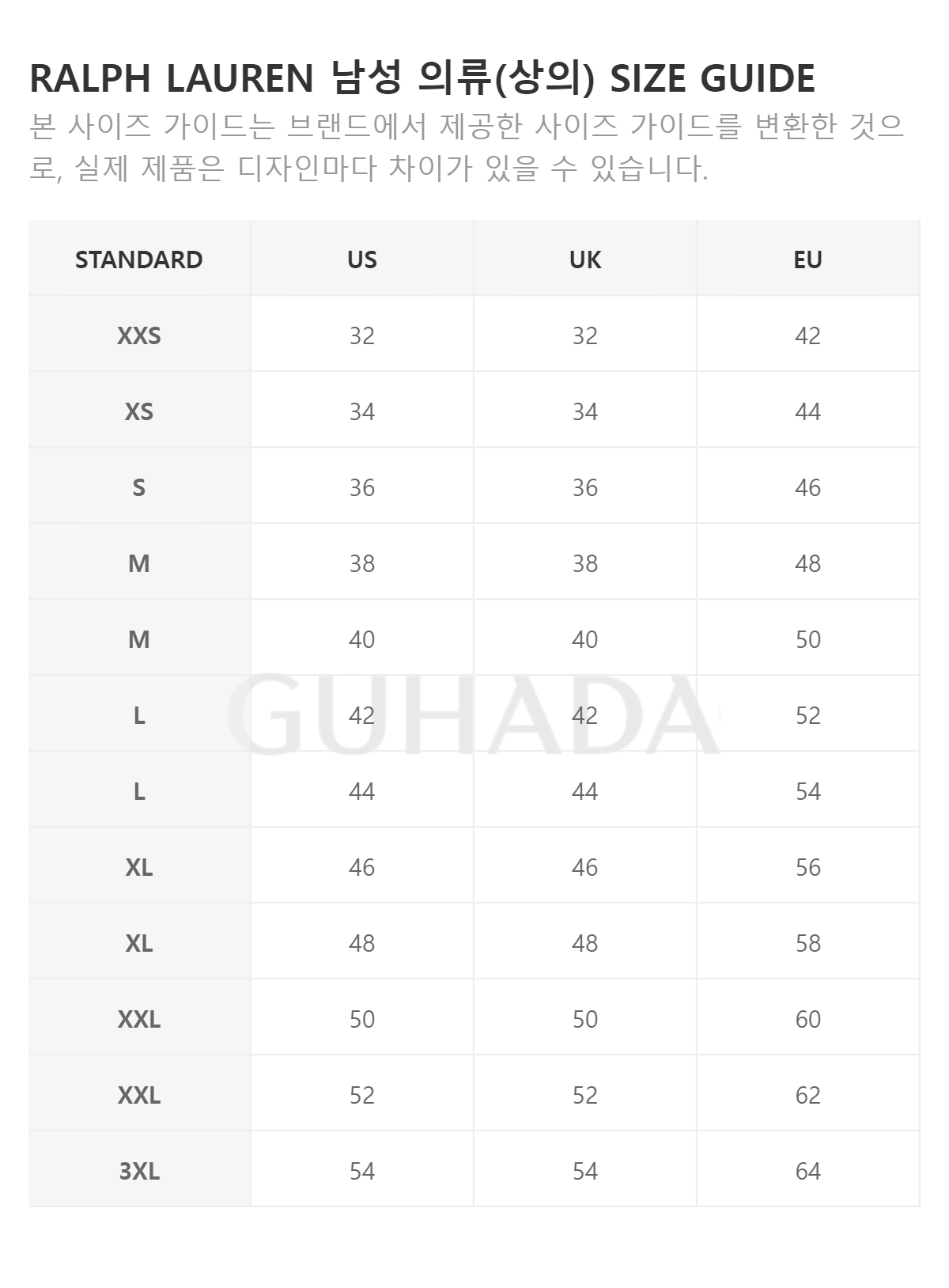 RALPH LAUREN 남성 의류(상의) SIZE GUIDE

본 사이즈 가이드는 브랜드에서 제공한 사이즈 가이드를 변환한 것으로, 실제 제품은 디자인마다 차이가 있을 수 있습니다.

| STANDARD | US | UK | EU |
|---|---|---|---|
| XXS | 32 | 32 | 42 |
| XS | 34 | 34 | 44 |
| S | 36 | 36 | 46 |
| M | 38 | 38 | 48 |
| M | 40 | 40 | 50 |
| L | 42 | 42 | 52 |
| L | 44 | 44 | 54 |
| XL | 46 | 46 | 56 |
| XL | 48 | 48 | 58 |
| XXL | 50 | 50 | 60 |
| XXL | 52 | 52 | 62 |
| 3XL | 54 | 54 | 64 |

GUHADA